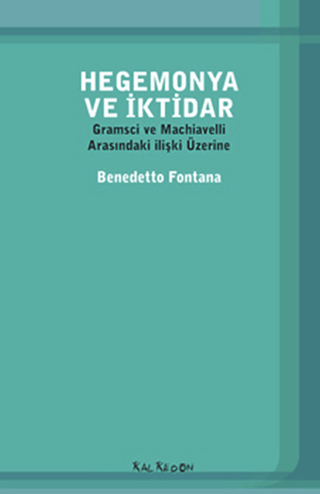 HEGEMONYA VE İKTİDAR

Gramsci ve Machiavelli Arasındaki ilişki Üzerine

Benedetto Fontana

KALKEDON